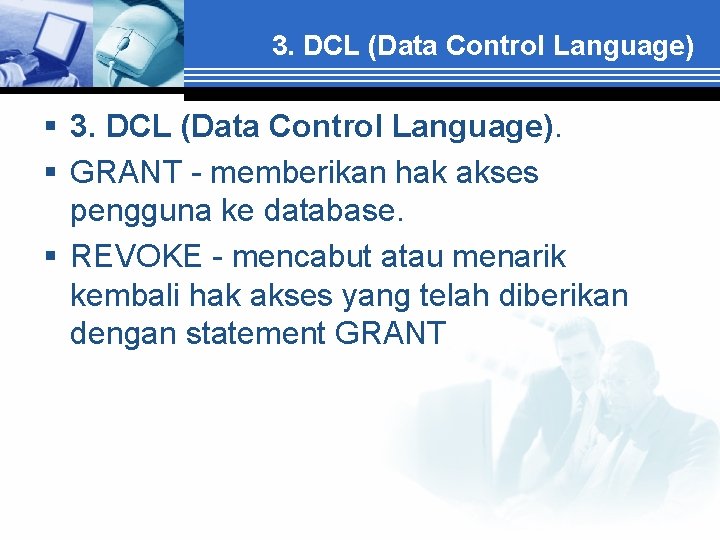 3. DCL (Data Control Language)

▪ 3. DCL (Data Control Language).
▪ GRANT - memberikan hak akses pengguna ke database.
▪ REVOKE - mencabut atau menarik kembali hak akses yang telah diberikan dengan statement GRANT